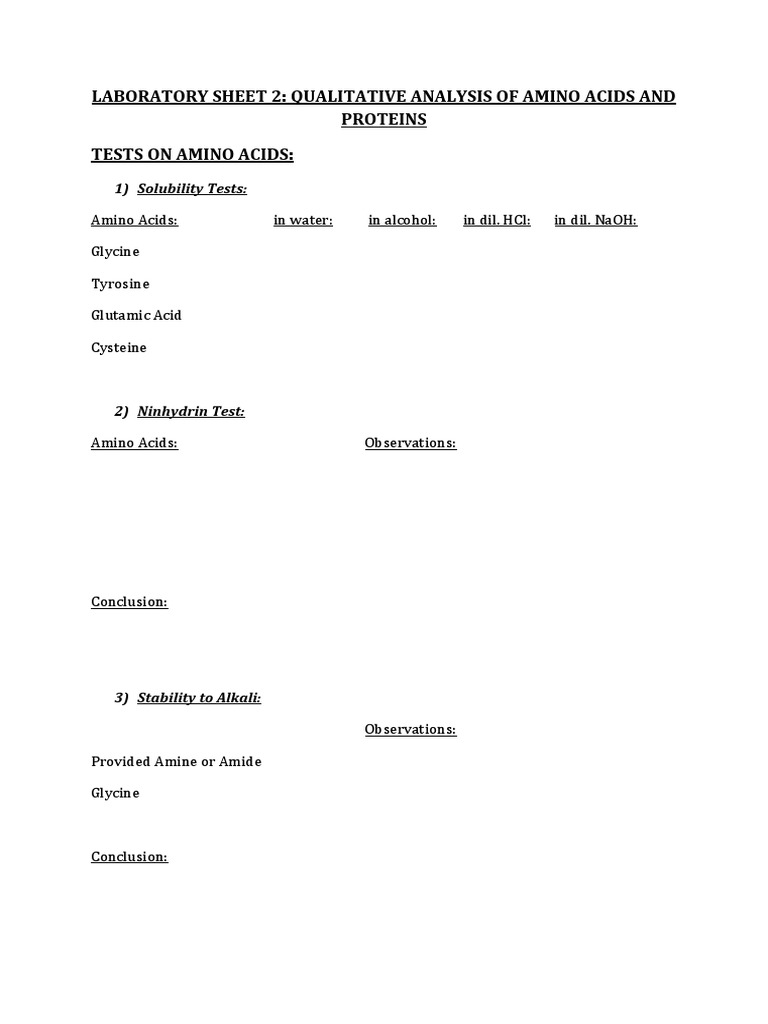 LABORATORY SHEET 2: QUALITATIVE ANALYSIS OF AMINO ACIDS AND PROTEINS

TESTS ON AMINO ACIDS:

1) Solubility Tests:

Amino Acids: in water: in alcohol: in dil. HCl: in dil. NaOH:

Glycine

Tyrosine

Glutamic Acid

Cysteine

2) Ninhydrin Test:

Amino Acids: Observations:

Conclusion:

3) Stability to Alkali:

Observations:

Provided Amine or Amide

Glycine

Conclusion: